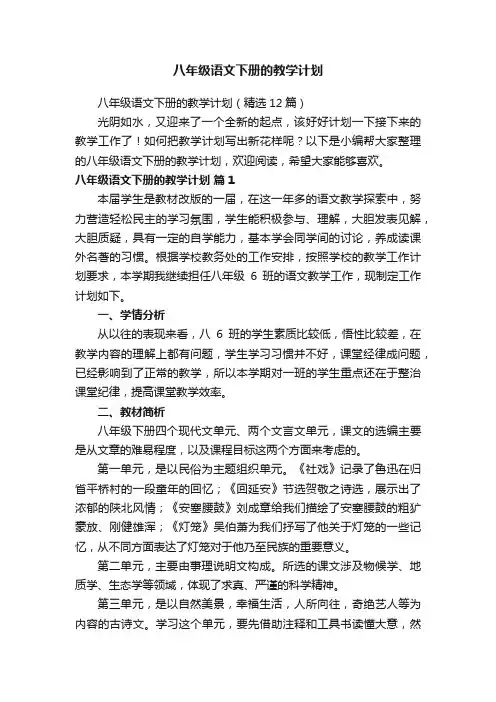 八年级语文下册的教学计划

八年级语文下册的教学计划（精选12篇）

光阴如水，又迎来了一个全新的起点，该好好计划一下接下来的教学工作了！如何把教学计划写出新花样呢？以下是小编帮大家整理的八年级语文下册的教学计划，欢迎阅读，希望大家能够喜欢。

八年级语文下册的教学计划 篇1

本届学生是教材改版的一届，在这一年多的语文教学探索中，努力营造轻松民主的学习氛围，学生能积极参与、理解，大胆发表见解，大胆质疑，具有一定的自学能力，基本学会同学间的讨论，养成读课外名著的习惯。根据学校教务处的工作安排，按照学校的教学工作计划要求，本学期我继续担任八年级 6 班的语文教学工作，现制定工作计划如下。

一、学情分析

从以往的表现来看，八 6 班的学生素质比较低，悟性比较差，在教学内容的理解上都有问题，学生学习习惯并不好，课堂经律成问题，已经影响到了正常的教学，所以本学期对一班的学生重点还在于整治课堂纪律，提高课堂教学效率。

二、教材简析

八年级下册四个现代文单元、两个文言文单元，课文的选编主要是从文章的难易程度，以及课程目标这两个方面来考虑的。

第一单元，是以民俗为主题组织单元。《社戏》记录了鲁迅在归省平桥村的一段童年的回忆；《回延安》节选贺敬之诗选，展示出了浓郁的陕北风情；《安塞腰鼓》刘成章给我们描绘了安塞腰鼓的粗犷豪放、刚健雄浑；《灯笼》吴伯萧为我们抒写了他关于灯笼的一些记忆，从不同方面表达了灯笼对于他乃至民族的重要意义。

第二单元，主要由事理说明文构成。所选的课文涉及物候学、地质学、生态学等领域，体现了求真、严谨的科学精神。

第三单元，是以自然美景，幸福生活，人所向往，奇绝艺人等为内容的古诗文。学习这个单元，要先借助注释和工具书读懂大意，然